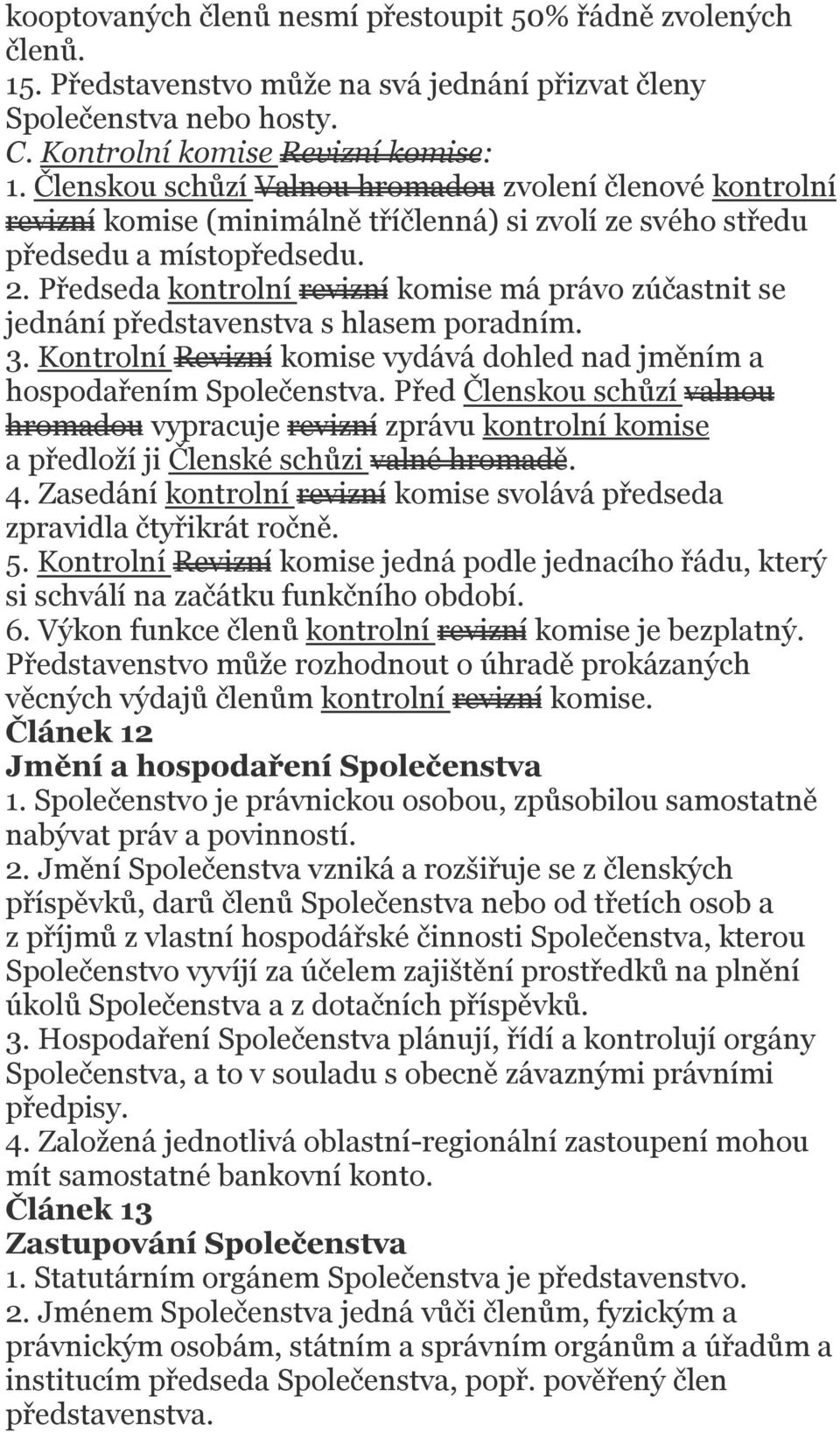 kooptovaných členů nesmí přestoupit 50% řádně zvolených členů.
15. Představenstvo může na svá jednání přizvat členy Společenstva nebo hosty.
C. Kontrolní komise Revizní komise:
1. Členskou schůzí Valnou hromadou zvolení členové kontrolní revizní komise (minimálně tříčlenná) si zvolí ze svého středu předsedu a místopředsedu.
2. Předseda kontrolní revizní komise má právo zúčastnit se jednání představenstva s hlasem poradním.
3. Kontrolní Revizní komise vydává dohled nad jměním a hospodařením Společenstva. Před Členskou schůzí valnou hromadou vypracuje revizní zprávu kontrolní komise a předloží ji Členské schůzi valné hromadě.
4. Zasedání kontrolní revizní komise svolává předseda zpravidla čtyřikrát ročně.
5. Kontrolní Revizní komise jedná podle jednacího řádu, který si schválí na začátku funkčního období.
6. Výkon funkce členů kontrolní revizní komise je bezplatný. Představenstvo může rozhodnout o úhradě prokázaných věcných výdajů členům kontrolní revizní komise.
Článek 12
Jmění a hospodaření Společenstva
1. Společenstvo je právnickou osobou, způsobilou samostatně nabývat práv a povinností.
2. Jmění Společenstva vzniká a rozšiřuje se z členských příspěvků, darů členů Společenstva nebo od třetích osob a z příjmů z vlastní hospodářské činnosti Společenstva, kterou Společenstvo vyvíjí za účelem zajištění prostředků na plnění úkolů Společenstva a z dotačních příspěvků.
3. Hospodaření Společenstva plánují, řídí a kontrolují orgány Společenstva, a to v souladu s obecně závaznými právními předpisy.
4. Založená jednotlivá oblastní-regionální zastoupení mohou mít samostatné bankovní konto.
Článek 13
Zastupování Společenstva
1. Statutárním orgánem Společenstva je představenstvo.
2. Jménem Společenstva jedná vůči členům, fyzickým a právnickým osobám, státním a správním orgánům a úřadům a institucím předseda Společenstva, popř. pověřený člen představenstva.